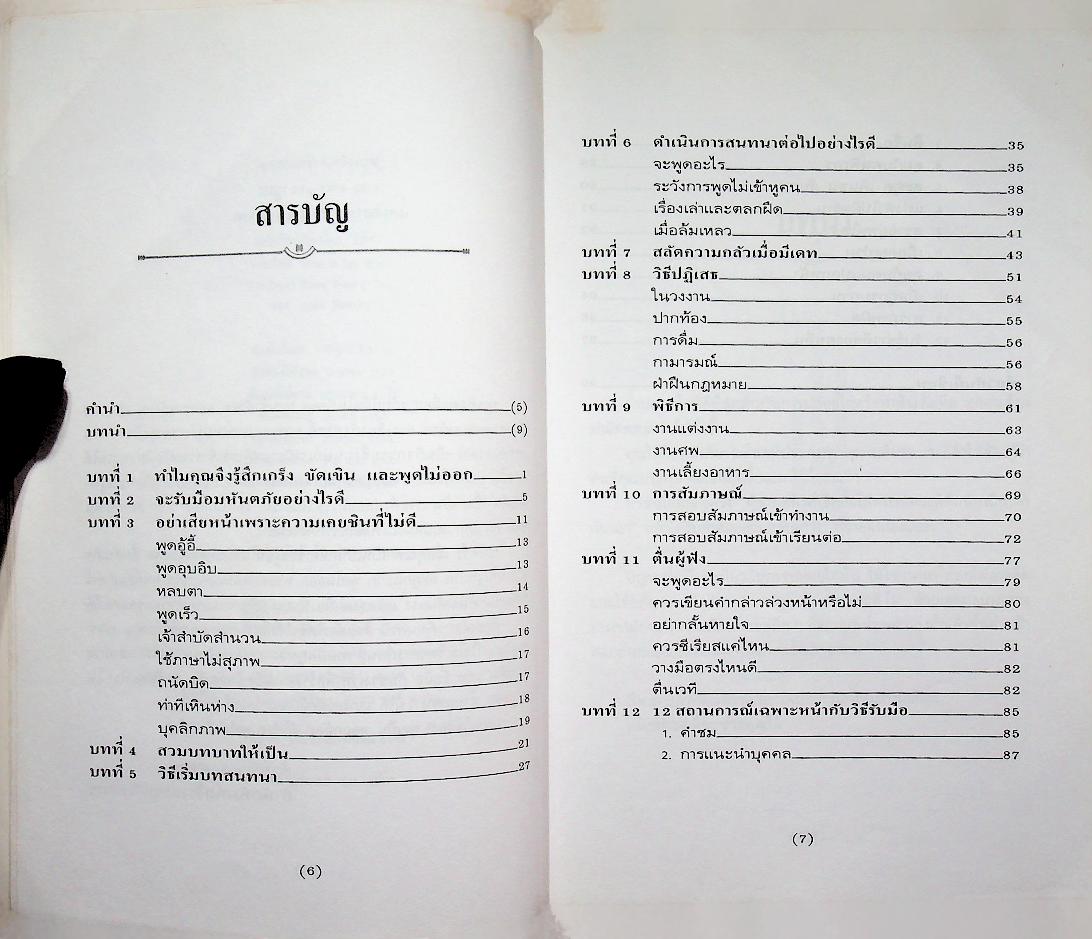 สารบัญ

คำนำ (5)
บทนำ (9)

บทที่ 1 ทำไมคุณจึงรู้สึกเกร็ง ขัดเขิน และพูดไม่ออก 1
บทที่ 2 จะรับมือมหันตภัยอย่างไรดี 5
บทที่ 3 อย่าเสียหน้าเพราะความเคยชินที่ไม่ดี 11
พูดอู้อี้ 13
พูดอุบอิบ 13
หลบตา 14
พูดเร็ว 15
เจ้าสำบัดสำนวน 16
ใช้ภาษาไม่สุภาพ 17
ถนัดบิด 17
ท่าทีเหินห่าง 18
บุคลิกภาพ 19
บทที่ 4 สวมบทบาทให้เป็น 21
บทที่ 5 วิธีเริ่มบทสนทนา 27

(6)

บทที่ 6 ดำเนินการสนทนาต่อไปอย่างไรดี 35
จะพูดอะไร 35
ระวังการพูดไม่เข้าหูคน 38
เรื่องเล่าและตลกฝืด 39
เมื่อล้มเหลว 41
บทที่ 7 สลัดความกลัวเมื่อมีเดท 43
บทที่ 8 วิธีปฏิเสธ 51
ในวงงาน 54
ปากท้อง 55
การดื่ม 56
กามารมณ์ 56
ฝ่าฝืนกฎหมาย 58
บทที่ 9 พิธีการ 61
งานแต่งงาน 63
งานศพ 64
งานเลี้ยงอาหาร 66
บทที่ 10 การสัมภาษณ์ 69
การสอบสัมภาษณ์เข้าทำงาน 70
การสอบสัมภาษณ์เข้าเรียนต่อ 72
บทที่ 11 ตื่นผู้ฟัง 77
จะพูดอะไร 79
ควรเขียนคำกล่าวล่วงหน้าหรือไม่ 80
อย่ากลั้นหายใจ 81
ควรซีเรียสแค่ไหน 81
วางมือตรงไหนดี 82
ตื่นเวที 82
บทที่ 12 12 สถานการณ์เฉพาะหน้ากับวิธีรับมือ 85
1. คำชม 85
2. การแนะนำบุคคล 87

(7)